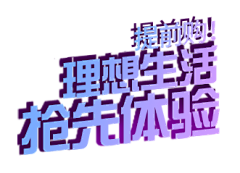 提前购!
理想生活
抢先体验